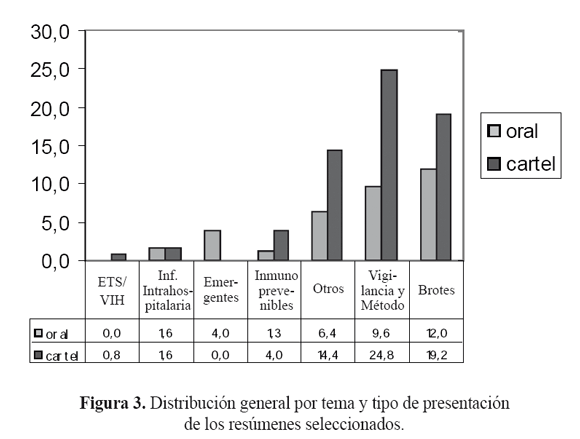 30,0
25,0
20,0
15,0
10,0
5,0
0,0

oral
cartel

| | ETS/ VIH | Inf. Intrahospitalaria | Emergentes | Inmuno prevenibles | Otros | Vigilancia y Método | Brotes |
|---|---|---|---|---|---|---|---|
| oral | 0,0 | 1,6 | 4,0 | 1,3 | 6,4 | 9,6 | 12,0 |
| cartel | 0,8 | 1,6 | 0,0 | 4,0 | 14,4 | 24,8 | 19,2 |

**Figura 3.** Distribución general por tema y tipo de presentación de los resúmenes seleccionados.